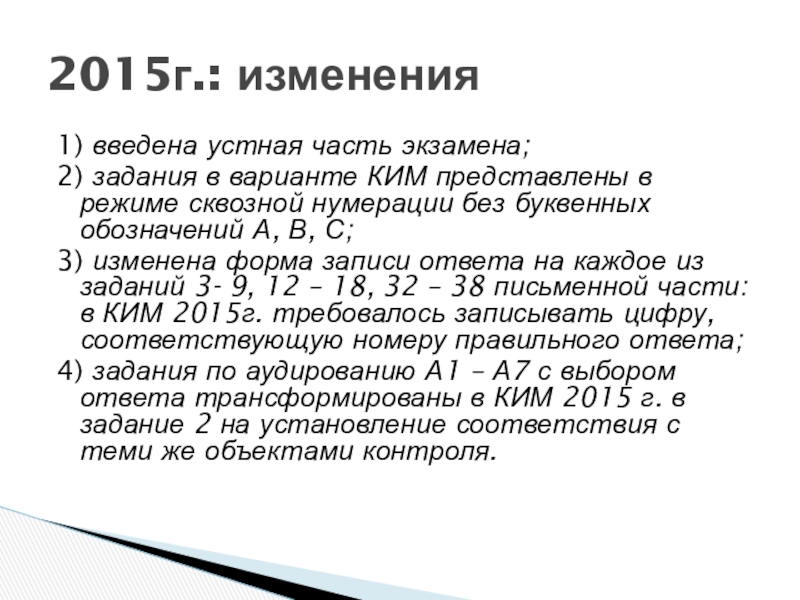 2015г.: изменения

1) введена устная часть экзамена;

2) задания в варианте КИМ представлены в режиме сквозной нумерации без буквенных обозначений А, В, С;

3) изменена форма записи ответа на каждое из заданий 3- 9, 12 – 18, 32 – 38 письменной части: в КИМ 2015г. требовалось записывать цифру, соответствующую номеру правильного ответа;

4) задания по аудированию А1 – А7 с выбором ответа трансформированы в КИМ 2015 г. в задание 2 на установление соответствия с теми же объектами контроля.